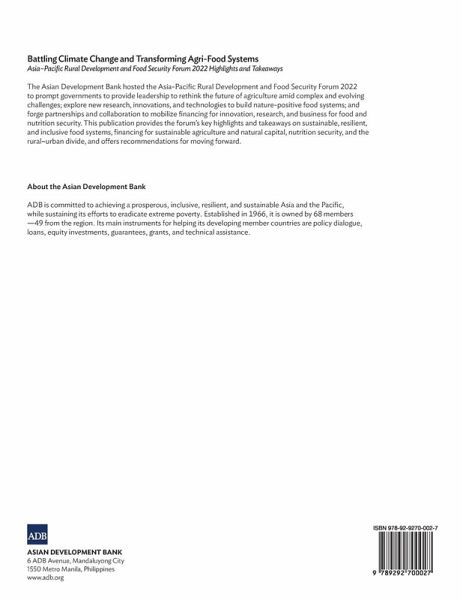 Battling Climate Change and Transforming Agri-Food Systems
Asia–Pacific Rural Development and Food Security Forum 2022 Highlights and Takeaways

The Asian Development Bank hosted the Asia–Pacific Rural Development and Food Security Forum 2022 to prompt governments to provide leadership to rethink the future of agriculture amid complex and evolving challenges; explore new research, innovations, and technologies to build nature-positive food systems; and forge partnerships and collaboration to mobilize financing for innovation, research, and business for food and nutrition security. This publication provides the forum's key highlights and takeaways on sustainable, resilient, and inclusive food systems, financing for sustainable agriculture and natural capital, nutrition security, and the rural–urban divide, and offers recommendations for moving forward.

About the Asian Development Bank

ADB is committed to achieving a prosperous, inclusive, resilient, and sustainable Asia and the Pacific, while sustaining its efforts to eradicate extreme poverty. Established in 1966, it is owned by 68 members —49 from the region. Its main instruments for helping its developing member countries are policy dialogue, loans, equity investments, guarantees, grants, and technical assistance.

ADB
ASIAN DEVELOPMENT BANK
6 ADB Avenue, Mandaluyong City
1550 Metro Manila, Philippines
www.adb.org

ISBN 978-92-9270-002-7
9 789292 700027